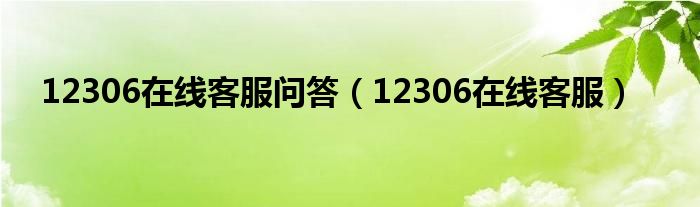 12306在线客服问答（12306在线客服）